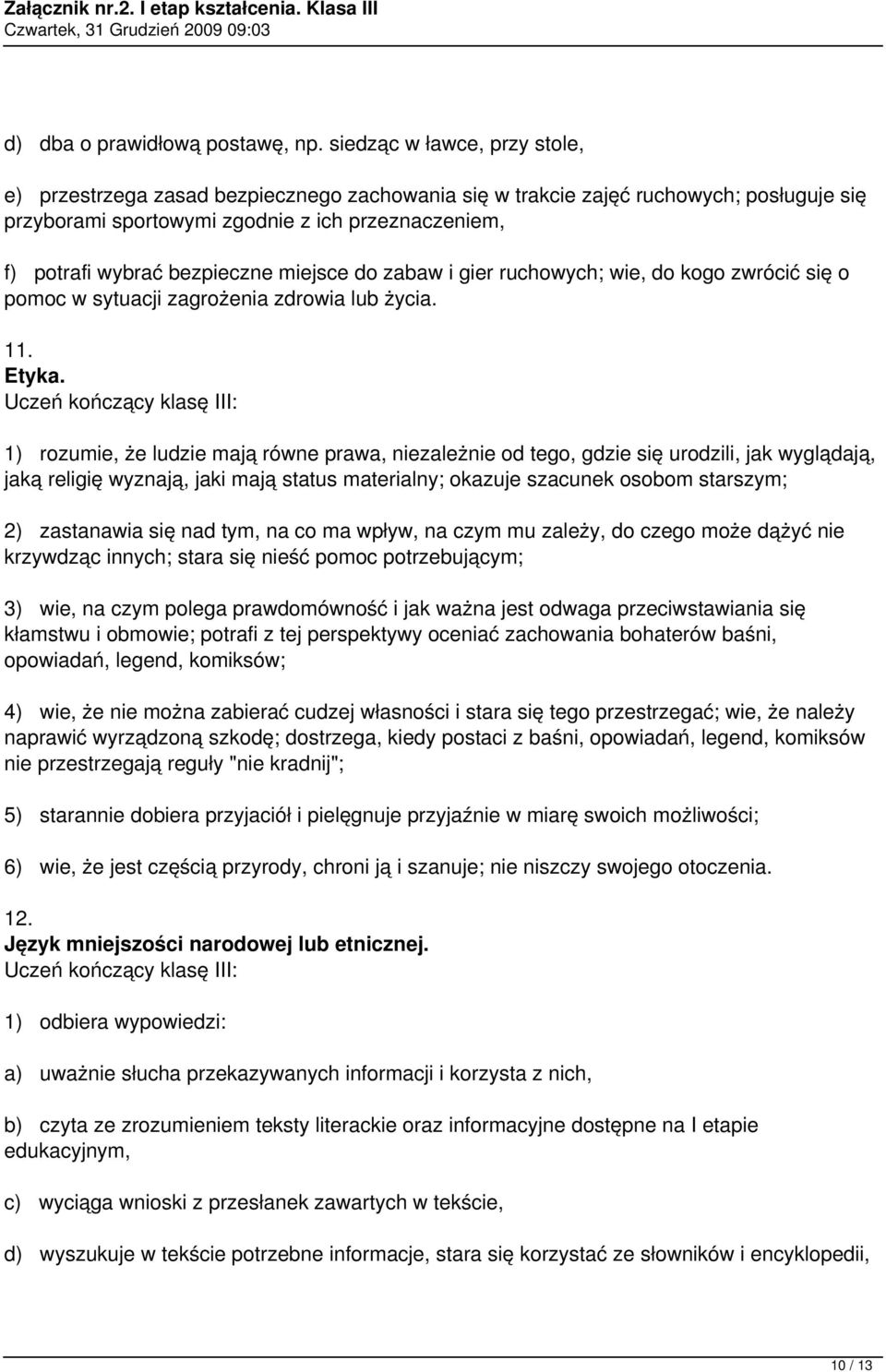 Załącznik nr.2. I etap kształcenia. Klasa III
Czwartek, 31 Grudzień 2009 09:03

d) dba o prawidłową postawę, np. siedząc w ławce, przy stole,

e) przestrzega zasad bezpiecznego zachowania się w trakcie zajęć ruchowych; posługuje się przyborami sportowymi zgodnie z ich przeznaczeniem,

f) potrafi wybrać bezpieczne miejsce do zabaw i gier ruchowych; wie, do kogo zwrócić się o pomoc w sytuacji zagrożenia zdrowia lub życia.

11.
Etyka.
Uczeń kończący klasę III:

1) rozumie, że ludzie mają równe prawa, niezależnie od tego, gdzie się urodzili, jak wyglądają, jaką religię wyznają, jaki mają status materialny; okazuje szacunek osobom starszym;

2) zastanawia się nad tym, na co ma wpływ, na czym mu zależy, do czego może dążyć nie krzywdząc innych; stara się nieść pomoc potrzebującym;

3) wie, na czym polega prawdomówność i jak ważna jest odwaga przeciwstawiania się kłamstwu i obmowie; potrafi z tej perspektywy oceniać zachowania bohaterów baśni, opowiadań, legend, komiksów;

4) wie, że nie można zabierać cudzej własności i stara się tego przestrzegać; wie, że należy naprawić wyrządzoną szkodę; dostrzega, kiedy postaci z baśni, opowiadań, legend, komiksów nie przestrzegają reguły "nie kradnij";

5) starannie dobiera przyjaciół i pielęgnuje przyjaźnie w miarę swoich możliwości;

6) wie, że jest częścią przyrody, chroni ją i szanuje; nie niszczy swojego otoczenia.

12.
Język mniejszości narodowej lub etnicznej.
Uczeń kończący klasę III:

1) odbiera wypowiedzi:

a) uważnie słucha przekazywanych informacji i korzysta z nich,

b) czyta ze zrozumieniem teksty literackie oraz informacyjne dostępne na I etapie edukacyjnym,

c) wyciąga wnioski z przesłanek zawartych w tekście,

d) wyszukuje w tekście potrzebne informacje, stara się korzystać ze słowników i encyklopedii,

10 / 13